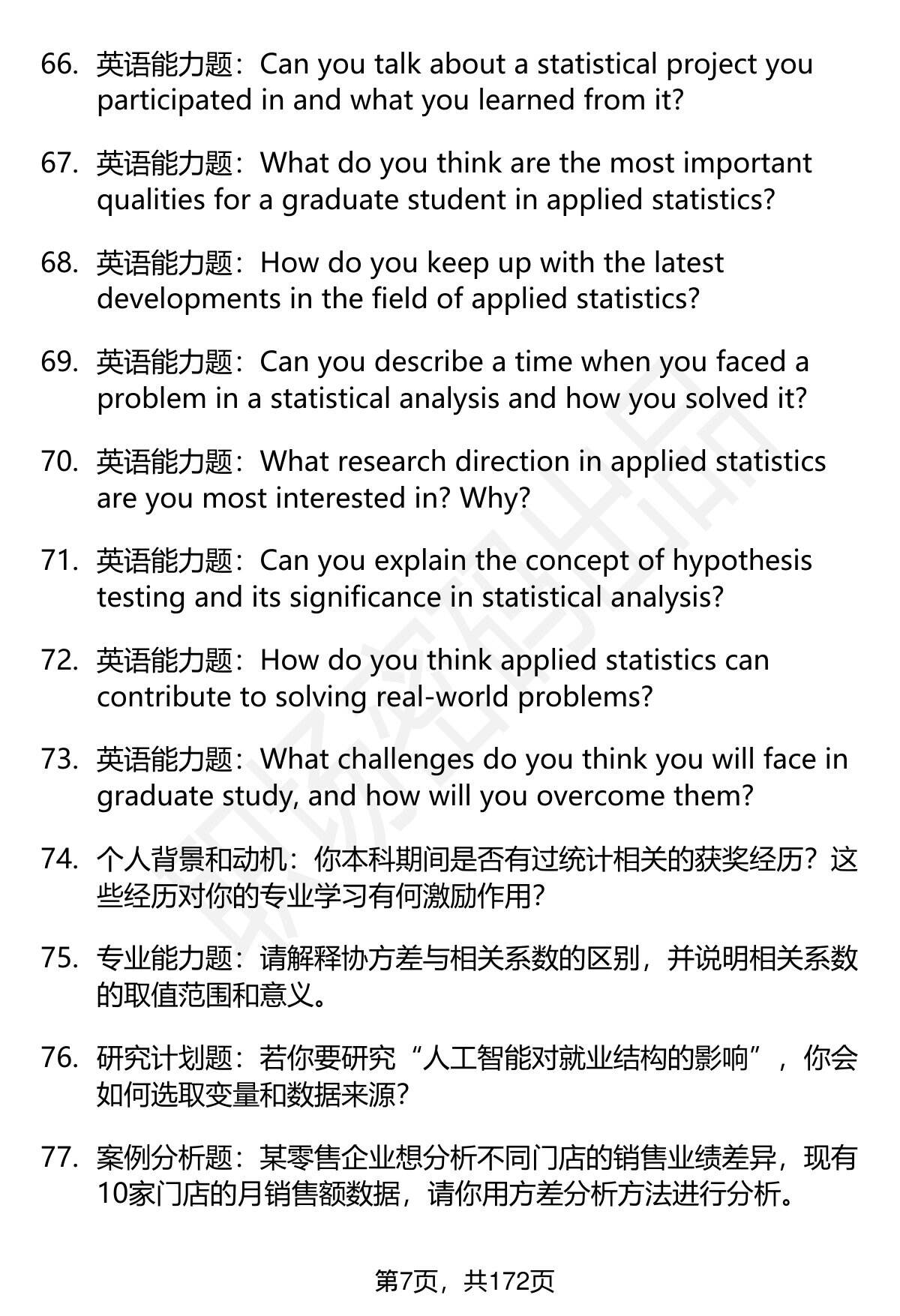 66. 英语能力题：Can you talk about a statistical project you participated in and what you learned from it?

67. 英语能力题：What do you think are the most important qualities for a graduate student in applied statistics?

68. 英语能力题：How do you keep up with the latest developments in the field of applied statistics?

69. 英语能力题：Can you describe a time when you faced a problem in a statistical analysis and how you solved it?

70. 英语能力题：What research direction in applied statistics are you most interested in? Why?

71. 英语能力题：Can you explain the concept of hypothesis testing and its significance in statistical analysis?

72. 英语能力题：How do you think applied statistics can contribute to solving real-world problems?

73. 英语能力题：What challenges do you think you will face in graduate study, and how will you overcome them?

74. 个人背景和动机：你本科期间是否有过统计相关的获奖经历？这些经历对你的专业学习有何激励作用？

75. 专业能力题：请解释协方差与相关系数的区别，并说明相关系数的取值范围和意义。

76. 研究计划题：若你要研究“人工智能对就业结构的影响”，你会如何选取变量和数据来源？

77. 案例分析题：某零售企业想分析不同门店的销售业绩差异，现有10家门店的月销售额数据，请你用方差分析方法进行分析。

第7页，共172页